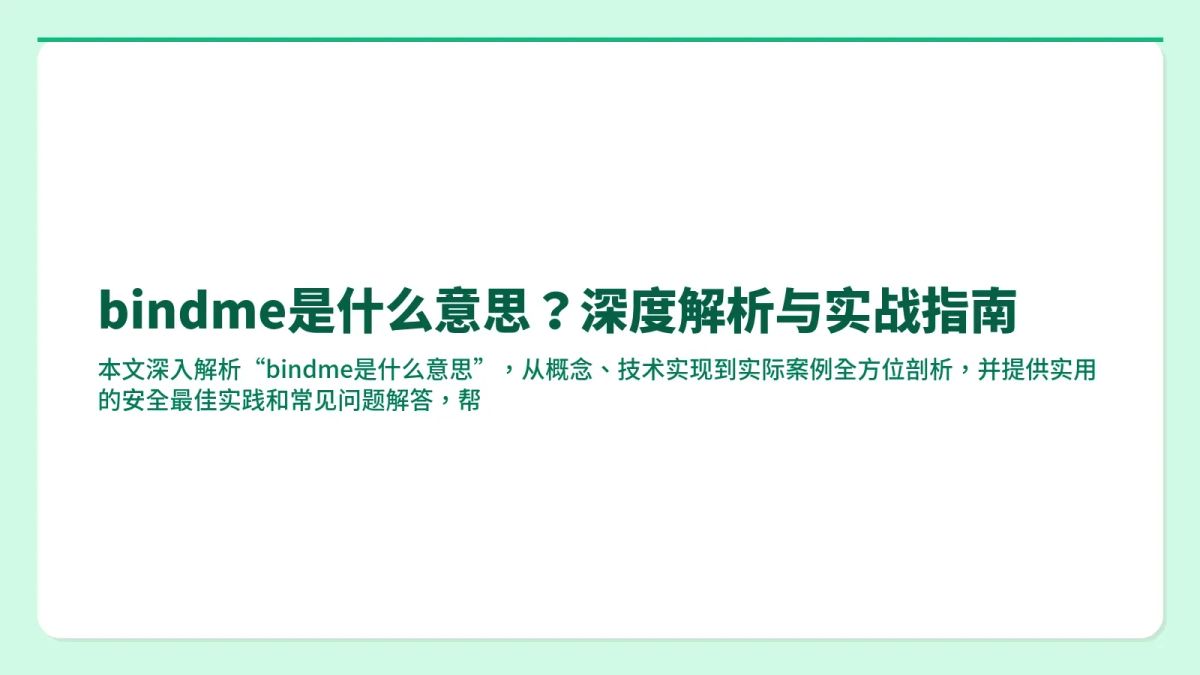 bindme是什么意思？深度解析与实战指南

本文深入解析“bindme是什么意思”，从概念、技术实现到实际案例全方位剖析，并提供实用的安全最佳实践和常见问题解答，帮